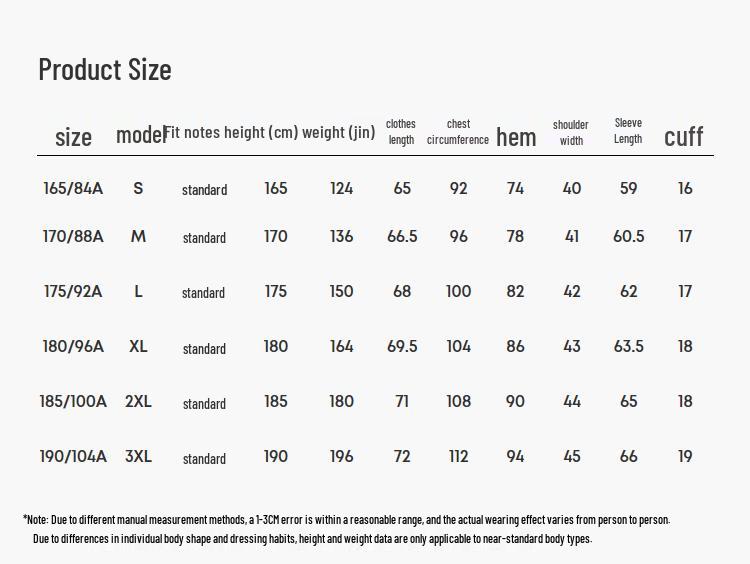 Product Size

| size | model | Fit notes | height (cm) | weight (jin) | clothes length | chest circumference | hem | shoulder width | Sleeve Length | cuff |
|---|---|---|---|---|---|---|---|---|---|---|
| 165/84A | S | standard | 165 | 124 | 65 | 92 | 74 | 40 | 59 | 16 |
| 170/88A | M | standard | 170 | 136 | 66.5 | 96 | 78 | 41 | 60.5 | 17 |
| 175/92A | L | standard | 175 | 150 | 68 | 100 | 82 | 42 | 62 | 17 |
| 180/96A | XL | standard | 180 | 164 | 69.5 | 104 | 86 | 43 | 63.5 | 18 |
| 185/100A | 2XL | standard | 185 | 180 | 71 | 108 | 90 | 44 | 65 | 18 |
| 190/104A | 3XL | standard | 190 | 196 | 72 | 112 | 94 | 45 | 66 | 19 |

*Note: Due to different manual measurement methods, a 1-3CM error is within a reasonable range, and the actual wearing effect varies from person to person.
Due to differences in individual body shape and dressing habits, height and weight data are only applicable to near-standard body types.